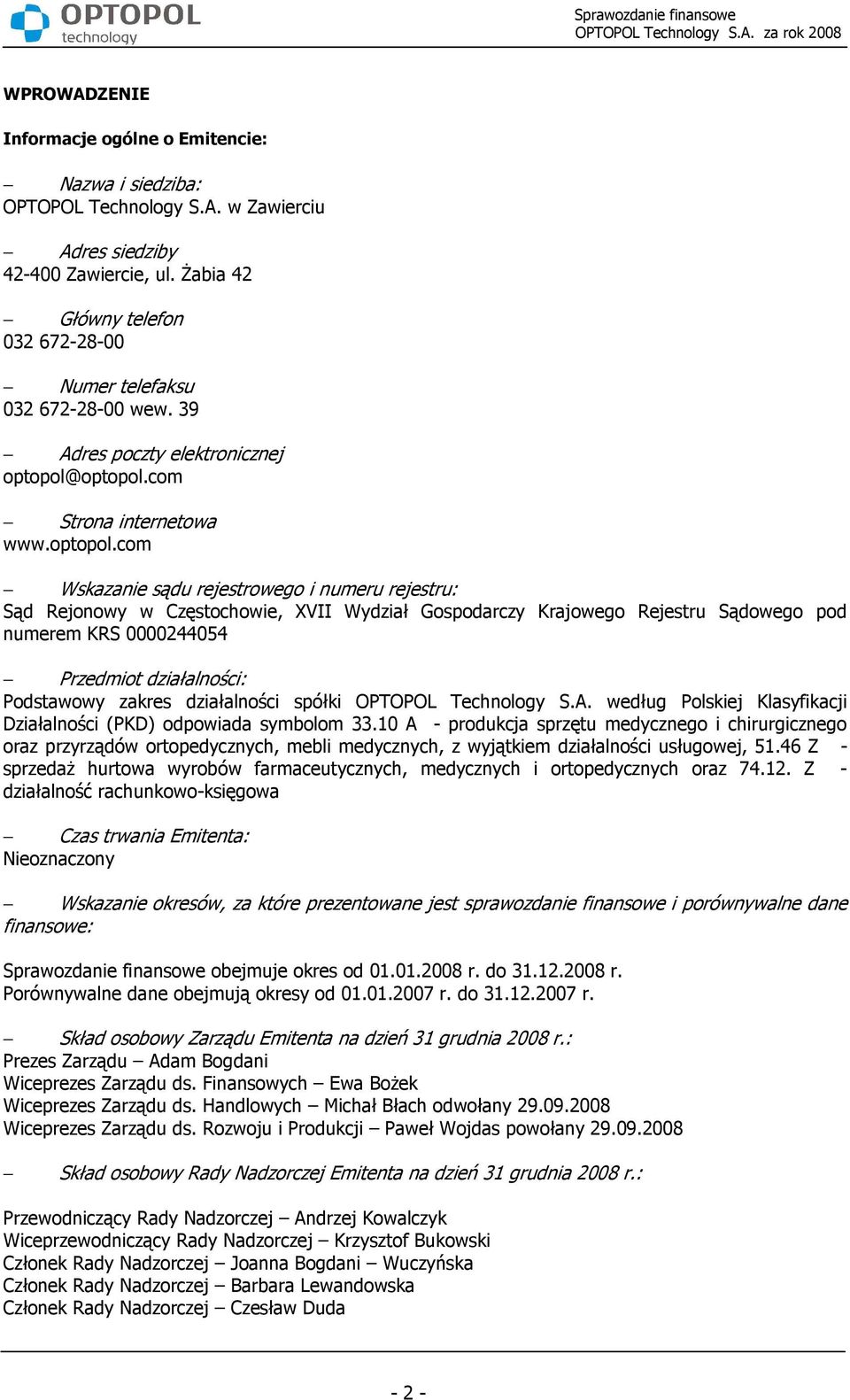 OPTOPOL technology

Sprawozdanie finansowe
OPTOPOL Technology S.A. za rok 2008

WPROWADZENIE

Informacje ogólne o Emitencie:

– Nazwa i siedziba:
OPTOPOL Technology S.A. w Zawierciu

– Adres siedziby
42-400 Zawiercie, ul. Żabia 42

– Główny telefon
032 672-28-00

– Numer telefaksu
032 672-28-00 wew. 39

– Adres poczty elektronicznej
optopol@optopol.com

– Strona internetowa
www.optopol.com

– Wskazanie sądu rejestrowego i numeru rejestru:
Sąd Rejonowy w Częstochowie, XVII Wydział Gospodarczy Krajowego Rejestru Sądowego pod numerem KRS 0000244054

– Przedmiot działalności:
Podstawowy zakres działalności spółki OPTOPOL Technology S.A. według Polskiej Klasyfikacji Działalności (PKD) odpowiada symbolom 33.10 A - produkcja sprzętu medycznego i chirurgicznego oraz przyrządów ortopedycznych, mebli medycznych, z wyjątkiem działalności usługowej, 51.46 Z - sprzedaż hurtowa wyrobów farmaceutycznych, medycznych i ortopedycznych oraz 74.12. Z - działalność rachunkowo-księgowa

– Czas trwania Emitenta:
Nieoznaczony

– Wskazanie okresów, za które prezentowane jest sprawozdanie finansowe i porównywalne dane finansowe:

Sprawozdanie finansowe obejmuje okres od 01.01.2008 r. do 31.12.2008 r.
Porównywalne dane obejmują okresy od 01.01.2007 r. do 31.12.2007 r.

– Skład osobowy Zarządu Emitenta na dzień 31 grudnia 2008 r.:
Prezes Zarządu – Adam Bogdani
Wiceprezes Zarządu ds. Finansowych – Ewa Bożek
Wiceprezes Zarządu ds. Handlowych – Michał Błach odwołany 29.09.2008
Wiceprezes Zarządu ds. Rozwoju i Produkcji – Paweł Wojdas powołany 29.09.2008

– Skład osobowy Rady Nadzorczej Emitenta na dzień 31 grudnia 2008 r.:

Przewodniczący Rady Nadzorczej – Andrzej Kowalczyk
Wiceprzewodniczący Rady Nadzorczej – Krzysztof Bukowski
Członek Rady Nadzorczej – Joanna Bogdani – Wuczyńska
Członek Rady Nadzorczej – Barbara Lewandowska
Członek Rady Nadzorczej – Czesław Duda

- 2 -